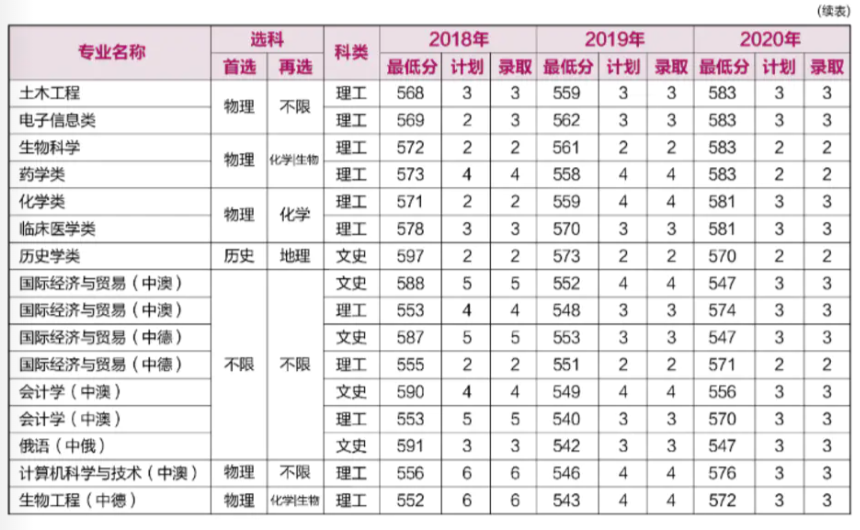 (续表)

| 专业名称 | 选科 首选 | 选科 再选 | 科类 | 2018年 最低分 | 2018年 计划 | 2018年 录取 | 2019年 最低分 | 2019年 计划 | 2019年 录取 | 2020年 最低分 | 2020年 计划 | 2020年 录取 |
|---|---|---|---|---|---|---|---|---|---|---|---|---|
| 土木工程 | 物理 | 不限 | 理工 | 568 | 3 | 3 | 559 | 3 | 3 | 583 | 3 | 3 |
| 电子信息类 | 物理 | 不限 | 理工 | 569 | 2 | 3 | 562 | 3 | 3 | 583 | 3 | 3 |
| 生物科学 | 物理 | 化学\|生物 | 理工 | 572 | 2 | 2 | 561 | 2 | 2 | 583 | 2 | 2 |
| 药学类 | 物理 | 化学\|生物 | 理工 | 573 | 4 | 4 | 558 | 4 | 4 | 583 | 2 | 2 |
| 化学类 | 物理 | 化学 | 理工 | 571 | 2 | 2 | 559 | 4 | 4 | 581 | 3 | 3 |
| 临床医学类 | 物理 | 化学 | 理工 | 578 | 3 | 3 | 570 | 3 | 3 | 581 | 3 | 3 |
| 历史学类 | 历史 | 地理 | 文史 | 597 | 2 | 2 | 573 | 2 | 2 | 570 | 2 | 2 |
| 国际经济与贸易（中澳） | 不限 | 不限 | 文史 | 588 | 5 | 5 | 552 | 4 | 4 | 547 | 3 | 3 |
| 国际经济与贸易（中澳） | 不限 | 不限 | 理工 | 553 | 4 | 4 | 548 | 3 | 3 | 574 | 3 | 3 |
| 国际经济与贸易（中德） | 不限 | 不限 | 文史 | 587 | 5 | 5 | 553 | 3 | 3 | 547 | 3 | 3 |
| 国际经济与贸易（中德） | 不限 | 不限 | 理工 | 555 | 2 | 2 | 551 | 2 | 2 | 571 | 2 | 2 |
| 会计学（中澳） | 不限 | 不限 | 文史 | 590 | 4 | 4 | 549 | 4 | 4 | 556 | 3 | 3 |
| 会计学（中澳） | 不限 | 不限 | 理工 | 553 | 5 | 5 | 540 | 3 | 3 | 570 | 3 | 3 |
| 俄语（中俄） | 不限 | 不限 | 文史 | 591 | 3 | 3 | 542 | 3 | 3 | 547 | 3 | 3 |
| 计算机科学与技术（中澳） | 物理 | 不限 | 理工 | 556 | 6 | 6 | 546 | 4 | 4 | 576 | 3 | 3 |
| 生物工程（中德） | 物理 | 化学\|生物 | 理工 | 552 | 6 | 6 | 543 | 4 | 4 | 572 | 3 | 3 |